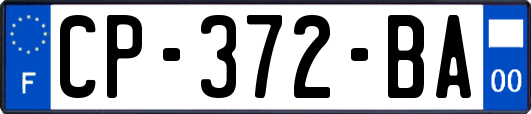 F
CP-372-BA
00